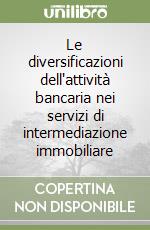 unilibro

Le diversificazioni dell'attività bancaria nei servizi di intermediazione immobiliare

COPERTINA NON DISPONIBILE